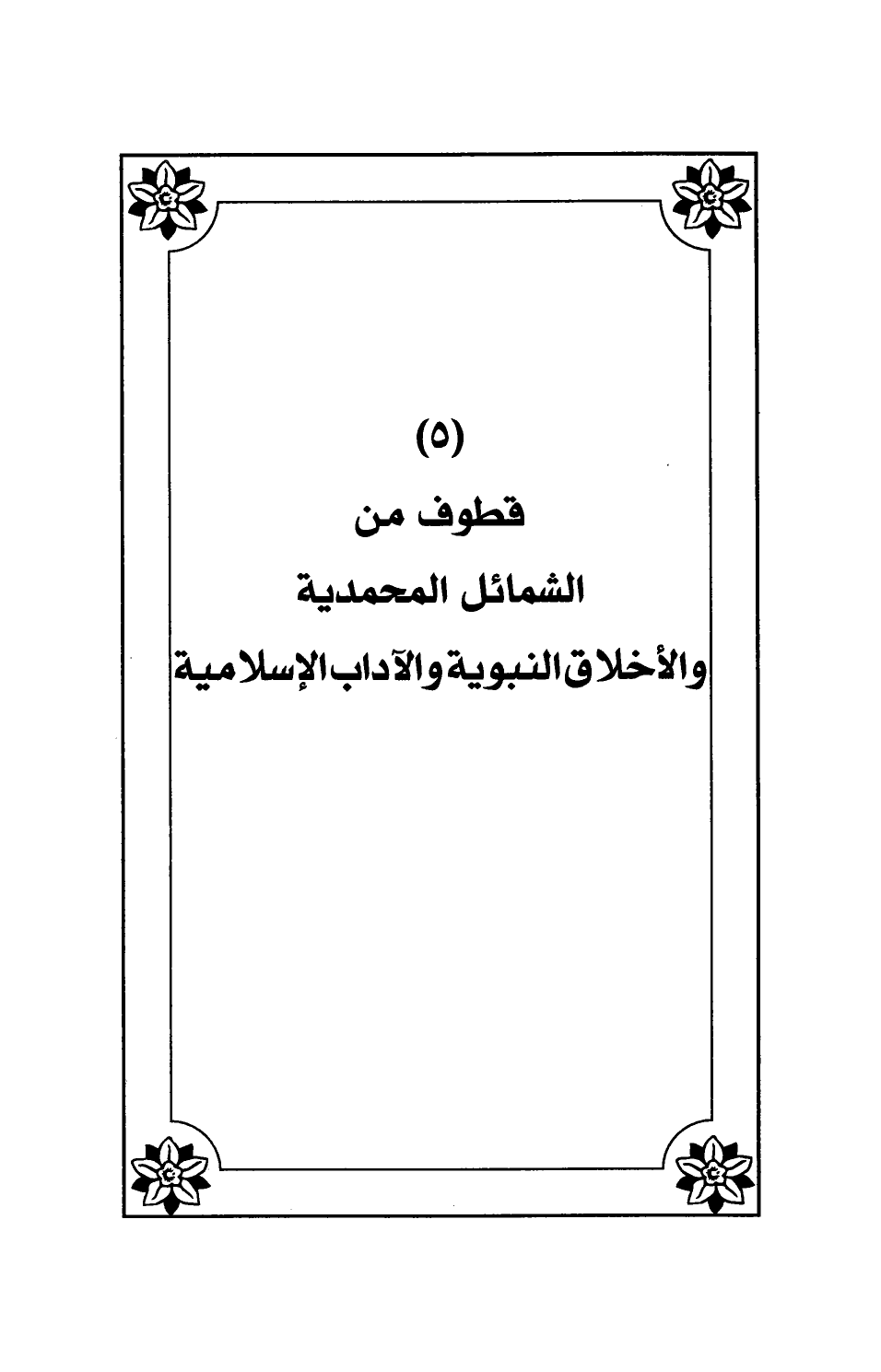 (٥)
قطوف من
الشمائل المحمدية
والأخلاق النبوية والآداب الإسلامية